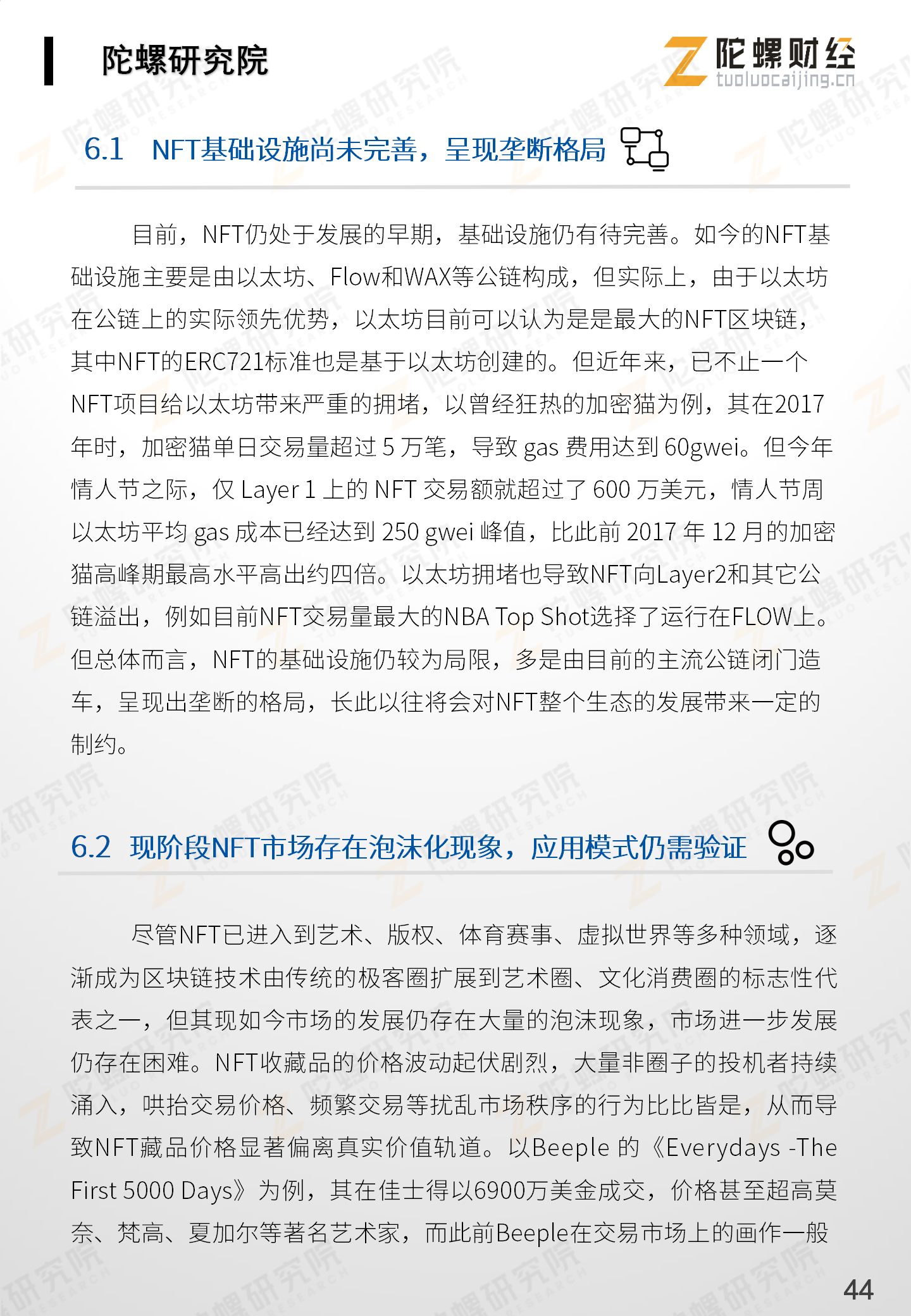 陀螺研究院

陀螺财经
tuoluocaijing.cn

6.1 NFT基础设施尚未完善，呈现垄断格局

目前，NFT仍处于发展的早期，基础设施仍有待完善。如今的NFT基础设施主要是由以太坊、Flow和WAX等公链构成，但实际上，由于以太坊在公链上的实际领先优势，以太坊目前可以认为是是最大的NFT区块链，其中NFT的ERC721标准也是基于以太坊创建的。但近年来，已不止一个NFT项目给以太坊带来严重的拥堵，以曾经狂热的加密猫为例，其在2017年时，加密猫单日交易量超过 5 万笔，导致 gas 费用达到 60gwei。但今年情人节之际，仅 Layer 1 上的 NFT 交易额就超过了 600 万美元，情人节周以太坊平均 gas 成本已经达到 250 gwei 峰值，比此前 2017 年 12 月的加密猫高峰期最高水平高出约四倍。以太坊拥堵也导致NFT向Layer2和其它公链溢出，例如目前NFT交易量最大的NBA Top Shot选择了运行在FLOW上。但总体而言，NFT的基础设施仍较为局限，多是由目前的主流公链闭门造车，呈现出垄断的格局，长此以往将会对NFT整个生态的发展带来一定的制约。

6.2 现阶段NFT市场存在泡沫化现象，应用模式仍需验证

尽管NFT已进入到艺术、版权、体育赛事、虚拟世界等多种领域，逐渐成为区块链技术由传统的极客圈扩展到艺术圈、文化消费圈的标志性代表之一，但其现如今市场的发展仍存在大量的泡沫现象，市场进一步发展仍存在困难。NFT收藏品的价格波动起伏剧烈，大量非圈子的投机者持续涌入，哄抬交易价格、频繁交易等扰乱市场秩序的行为比比皆是，从而导致NFT藏品价格显著偏离真实价值轨道。以Beeple 的《Everydays -The First 5000 Days》为例，其在佳士得以6900万美金成交，价格甚至超高莫奈、梵高、夏加尔等著名艺术家，而此前Beeple在交易市场上的画作一般

44